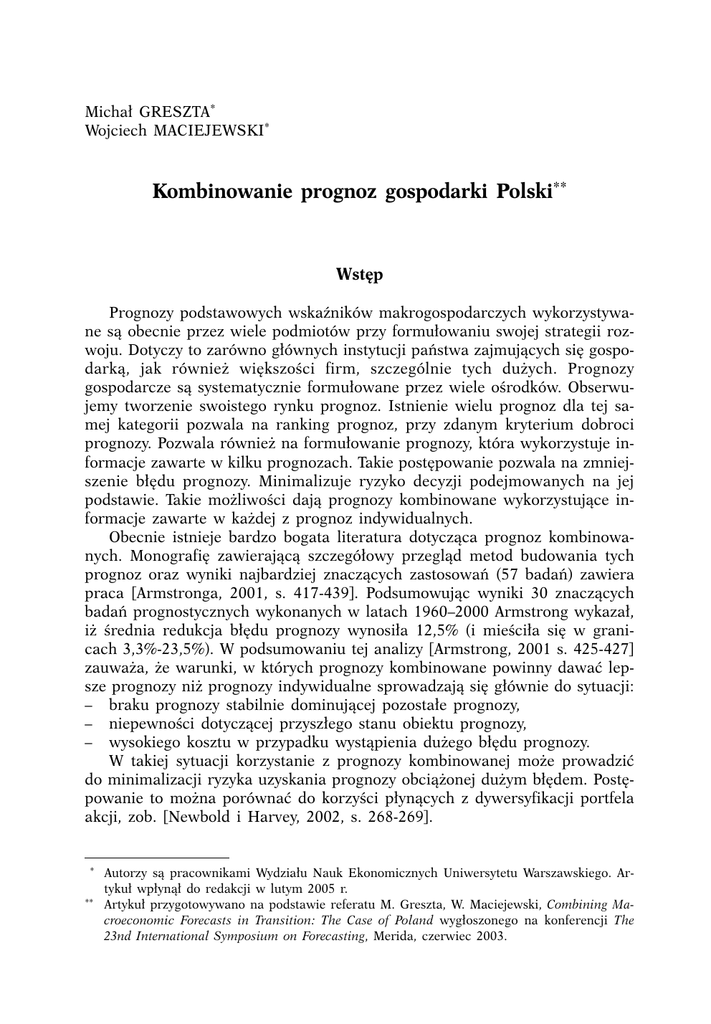 Michał GRESZTA*
Wojciech MACIEJEWSKI*

Kombinowanie prognoz gospodarki Polski**

Wstęp

Prognozy podstawowych wskaźników makrogospodarczych wykorzystywane są obecnie przez wiele podmiotów przy formułowaniu swojej strategii rozwoju. Dotyczy to zarówno głównych instytucji państwa zajmujących się gospodarką, jak również większości firm, szczególnie tych dużych. Prognozy gospodarcze są systematycznie formułowane przez wiele ośrodków. Obserwujemy tworzenie swoistego rynku prognoz. Istnienie wielu prognoz dla tej samej kategorii pozwala na ranking prognoz, przy zdanym kryterium dobroci prognozy. Pozwala również na formułowanie prognozy, która wykorzystuje informacje zawarte w kilku prognozach. Takie postępowanie pozwala na zmniejszenie błędu prognozy. Minimalizuje ryzyko decyzji podejmowanych na jej podstawie. Takie możliwości dają prognozy kombinowane wykorzystujące informacje zawarte w każdej z prognoz indywidualnych.

Obecnie istnieje bardzo bogata literatura dotycząca prognoz kombinowanych. Monografię zawierającą szczegółowy przegląd metod budowania tych prognoz oraz wyniki najbardziej znaczących zastosowań (57 badań) zawiera praca [Armstronga, 2001, s. 417-439]. Podsumowując wyniki 30 znaczących badań prognostycznych wykonanych w latach 1960–2000 Armstrong wykazał, iż średnia redukcja błędu prognozy wynosiła 12,5% (i mieściła się w granicach 3,3%-23,5%). W podsumowaniu tej analizy [Armstrong, 2001 s. 425-427] zauważa, że warunki, w których prognozy kombinowane powinny dawać lepsze prognozy niż prognozy indywidualne sprowadzają się głównie do sytuacji:
– braku prognozy stabilnie dominującej pozostałe prognozy,
– niepewności dotyczącej przyszłego stanu obiektu prognozy,
– wysokiego kosztu w przypadku wystąpienia dużego błędu prognozy.

W takiej sytuacji korzystanie z prognozy kombinowanej może prowadzić do minimalizacji ryzyka uzyskania prognozy obciążonej dużym błędem. Postępowanie to można porównać do korzyści płynących z dywersyfikacji portfela akcji, zob. [Newbold i Harvey, 2002, s. 268-269].

* Autorzy są pracownikami Wydziału Nauk Ekonomicznych Uniwersytetu Warszawskiego. Artykuł wpłynął do redakcji w lutym 2005 r.
** Artykuł przygotowywano na podstawie referatu M. Greszta, W. Maciejewski, Combining Macroeconomic Forecasts in Transition: The Case of Poland wygłoszonego na konferencji The 23nd International Symposium on Forecasting, Merida, czerwiec 2003.